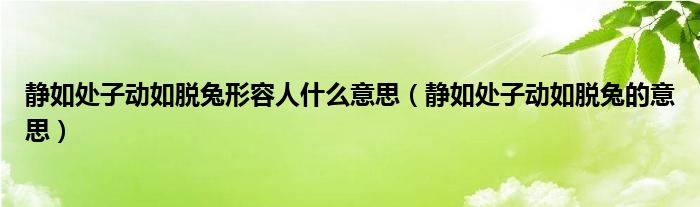 静如处子动如脱兔形容人什么意思（静如处子动如脱兔的意思）